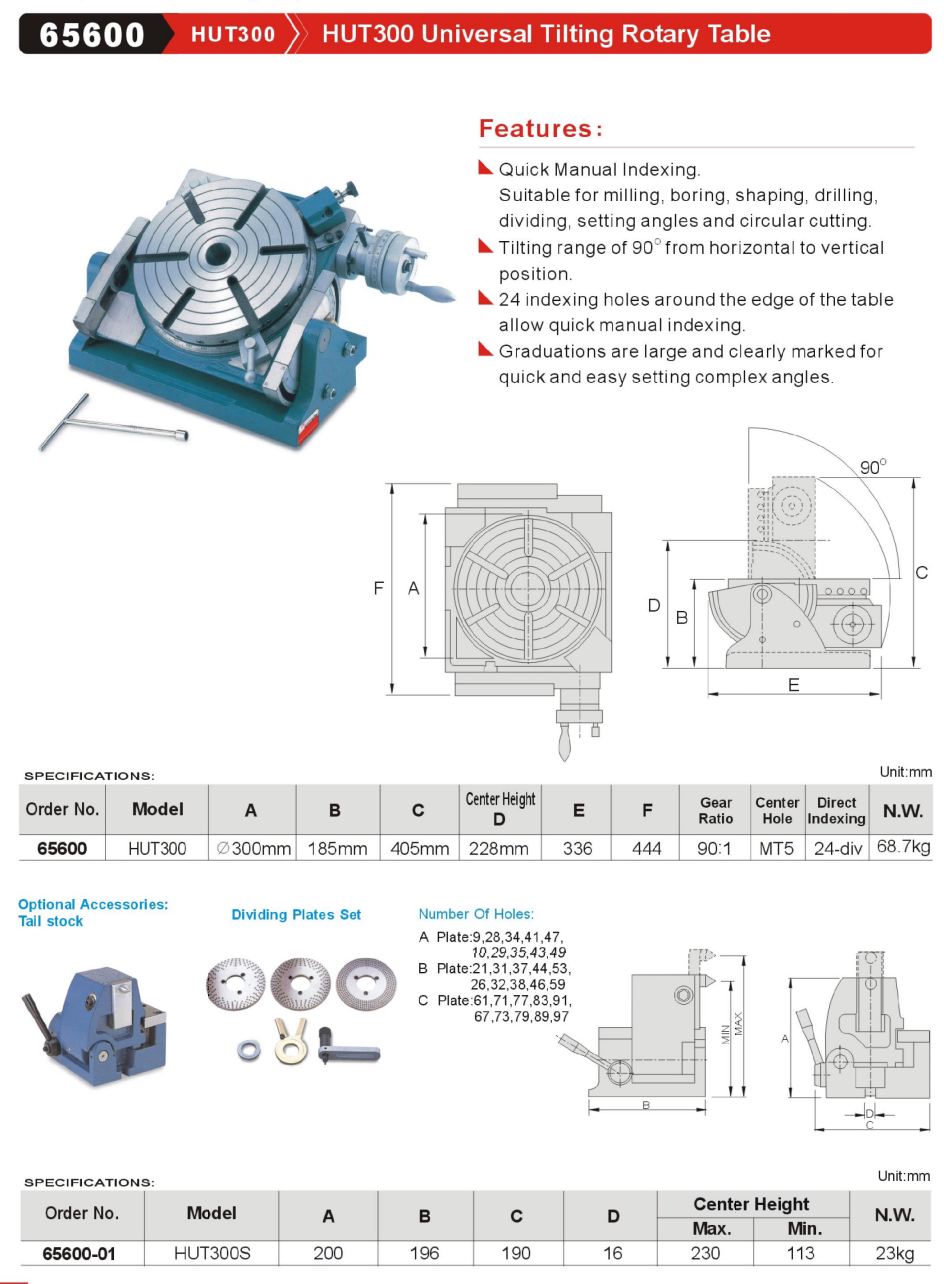 65600 HUT300 HUT300 Universal Tilting Rotary Table

Features:

Quick Manual Indexing. Suitable for milling, boring, shaping, drilling, dividing, setting angles and circular cutting.

Tilting range of 90° from horizontal to vertical position.

24 indexing holes around the edge of the table allow quick manual indexing.

Graduations are large and clearly marked for quick and easy setting complex angles.

F A

90°

C

D B

E

SPECIFICATIONS:

Unit:mm

| Order No. | Model | A | B | C | Center Height D | E | F | Gear Ratio | Center Hole | Direct Indexing | N.W. |
|---|---|---|---|---|---|---|---|---|---|---|---|
| 65600 | HUT300 | ∅300mm | 185mm | 405mm | 228mm | 336 | 444 | 90:1 | MT5 | 24-div | 68.7kg |

Optional Accessories: Tail stock

Dividing Plates Set

Number Of Holes:
A Plate:9,28,34,41,47, 10,29,35,43,49
B Plate:21,31,37,44,53, 26,32,38,46,59
C Plate:61,71,77,83,91, 67,73,79,89,97

MIN MAX

B

A

D

C

SPECIFICATIONS:

Unit:mm

| Order No. | Model | A | B | C | D | Center Height Max. | Center Height Min. | N.W. |
|---|---|---|---|---|---|---|---|---|
| 65600-01 | HUT300S | 200 | 196 | 190 | 16 | 230 | 113 | 23kg |